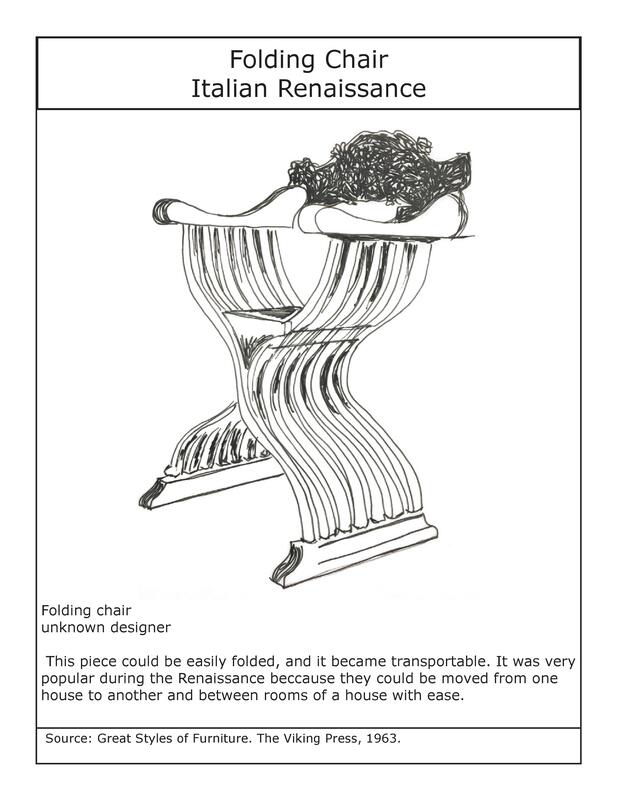 Folding Chair
Italian Renaissance

Folding chair
unknown designer

This piece could be easily folded, and it became transportable. It was very popular during the Renaissance beccause they could be moved from one house to another and between rooms of a house with ease.

Source: Great Styles of Furniture. The Viking Press, 1963.